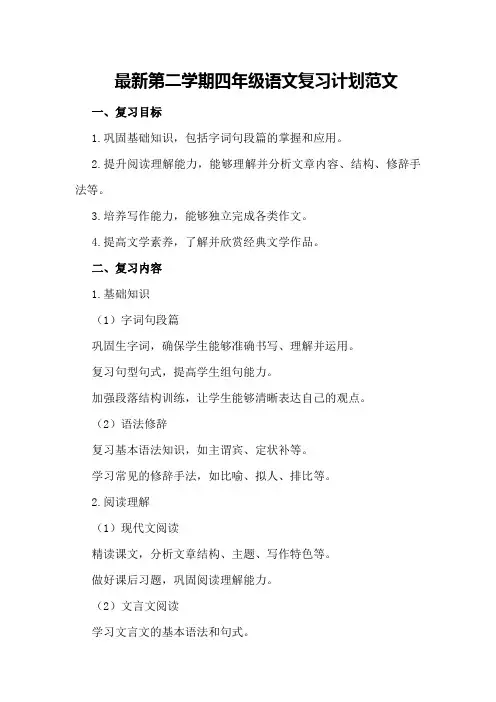 最新第二学期四年级语文复习计划范文

一、复习目标

1.巩固基础知识，包括字词句段篇的掌握和应用。

2.提升阅读理解能力，能够理解并分析文章内容、结构、修辞手法等。

3.培养写作能力，能够独立完成各类作文。

4.提高文学素养，了解并欣赏经典文学作品。

二、复习内容

1.基础知识

（1）字词句段篇

巩固生字词，确保学生能够准确书写、理解并运用。

复习句型句式，提高学生组句能力。

加强段落结构训练，让学生能够清晰表达自己的观点。

（2）语法修辞

复习基本语法知识，如主谓宾、定状补等。

学习常见的修辞手法，如比喻、拟人、排比等。

2.阅读理解

（1）现代文阅读

精读课文，分析文章结构、主题、写作特色等。

做好课后习题，巩固阅读理解能力。

（2）文言文阅读

学习文言文的基本语法和句式。